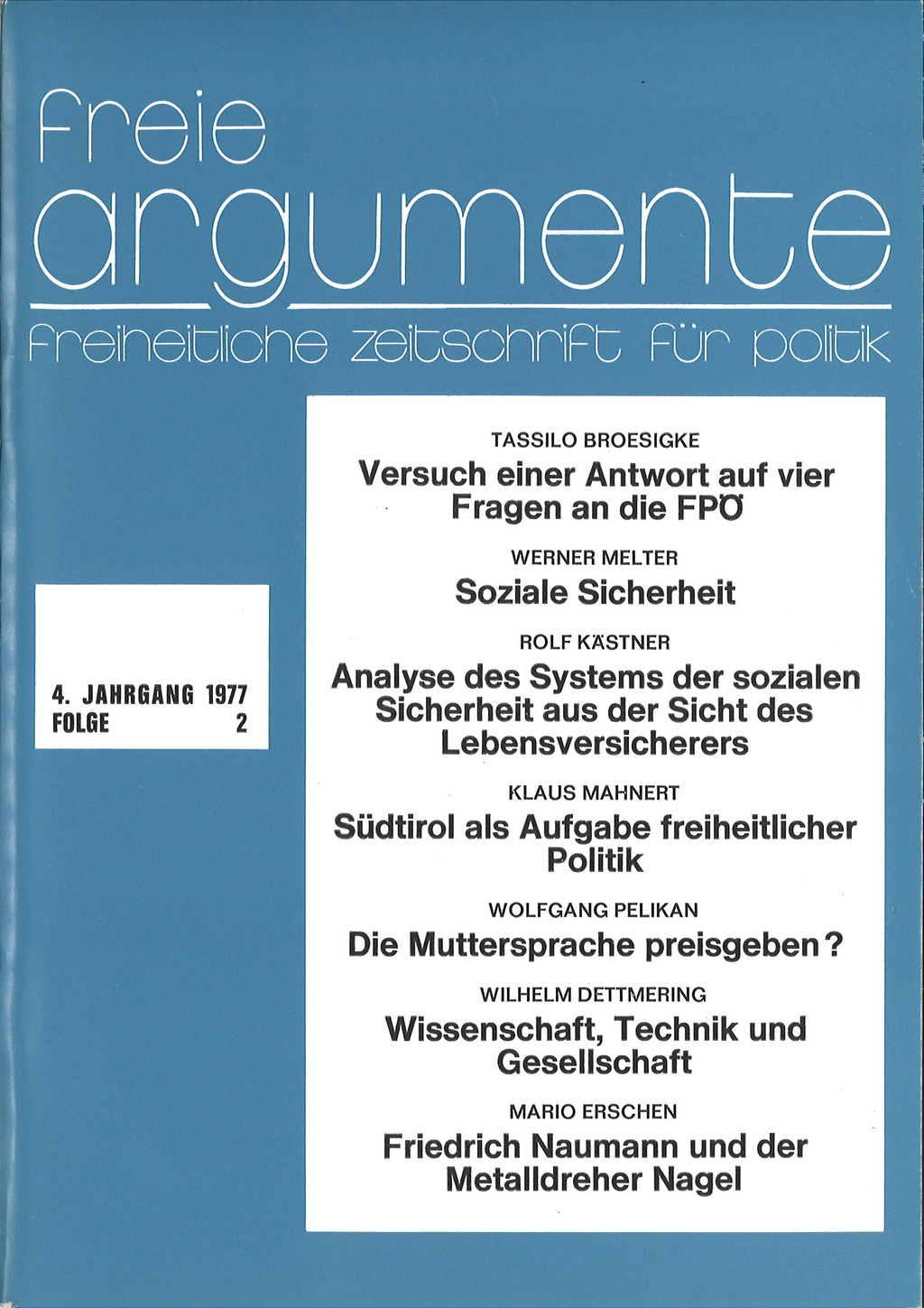 freie
argumente
freiheitliche zeitschrift für politik

4. JAHRGANG 1977
FOLGE 2

TASSILO BROESIGKE
Versuch einer Antwort auf vier Fragen an die FPÖ

WERNER MELTER
Soziale Sicherheit

ROLF KÄSTNER
Analyse des Systems der sozialen Sicherheit aus der Sicht des Lebensversicherers

KLAUS MAHNERT
Südtirol als Aufgabe freiheitlicher Politik

WOLFGANG PELIKAN
Die Muttersprache preisgeben?

WILHELM DETTMERING
Wissenschaft, Technik und Gesellschaft

MARIO ERSCHEN
Friedrich Naumann und der Metalldreher Nagel